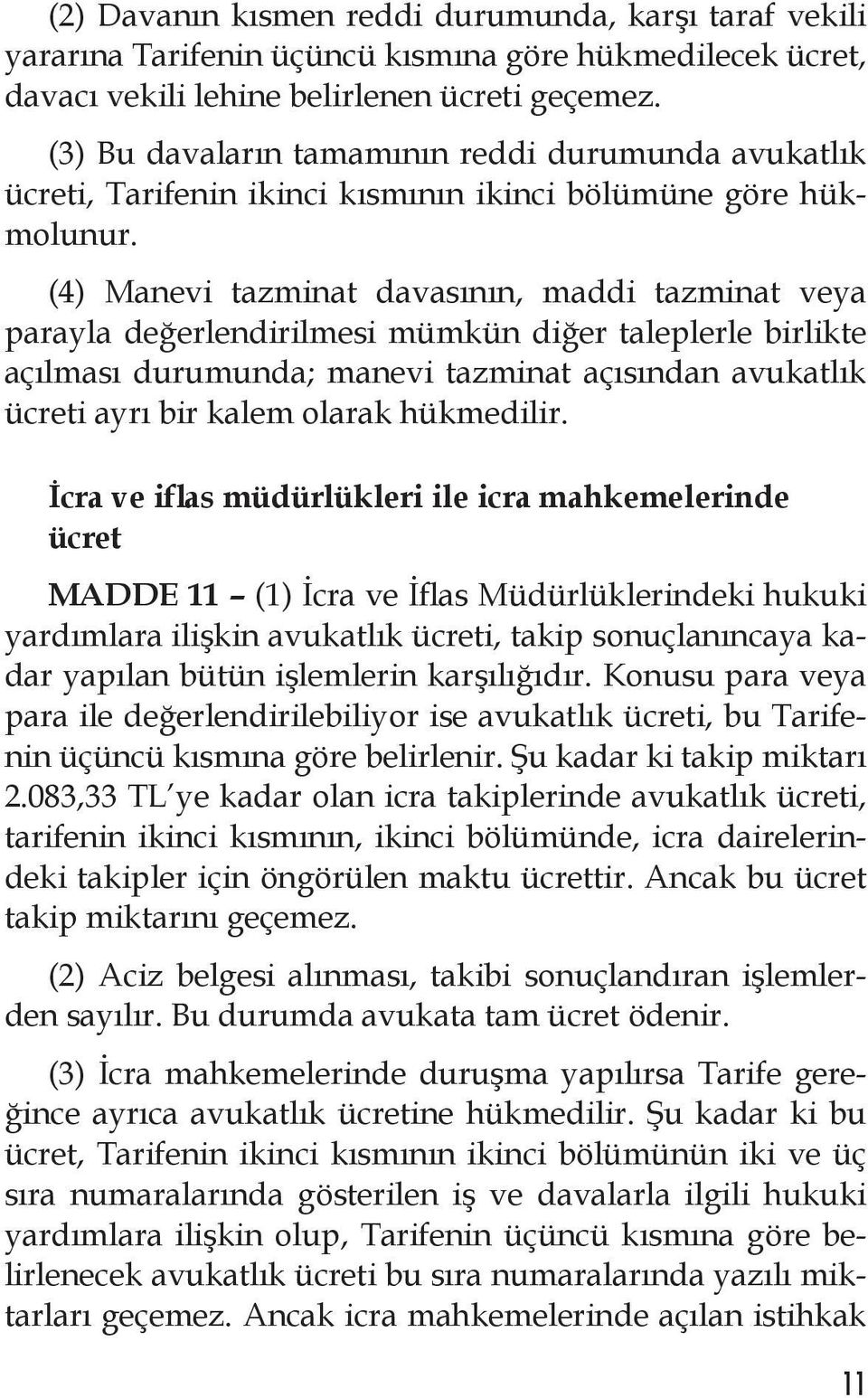 (2) Davanın kısmen reddi durumunda, karşı taraf vekili yararına Tarifenin üçüncü kısmına göre hükmedilecek ücret, davacı vekili lehine belirlenen ücreti geçemez.

(3) Bu davaların tamamının reddi durumunda avukatlık ücreti, Tarifenin ikinci kısmının ikinci bölümüne göre hükmolunur.

(4) Manevi tazminat davasının, maddi tazminat veya parayla değerlendirilmesi mümkün diğer taleplerle birlikte açılması durumunda; manevi tazminat açısından avukatlık ücreti ayrı bir kalem olarak hükmedilir.

İcra ve iflas müdürlükleri ile icra mahkemelerinde ücret

MADDE 11 – (1) İcra ve İflas Müdürlüklerindeki hukuki yardımlara ilişkin avukatlık ücreti, takip sonuçlanıncaya kadar yapılan bütün işlemlerin karşılığıdır. Konusu para veya para ile değerlendirilebiliyor ise avukatlık ücreti, bu Tarifenin üçüncü kısmına göre belirlenir. Şu kadar ki takip miktarı 2.083,33 TL'ye kadar olan icra takiplerinde avukatlık ücreti, tarifenin ikinci kısmının, ikinci bölümünde, icra dairelerindeki takipler için öngörülen maktu ücrettir. Ancak bu ücret takip miktarını geçemez.

(2) Aciz belgesi alınması, takibi sonuçlandıran işlemlerden sayılır. Bu durumda avukata tam ücret ödenir.

(3) İcra mahkemelerinde duruşma yapılırsa Tarife gereğince ayrıca avukatlık ücretine hükmedilir. Şu kadar ki bu ücret, Tarifenin ikinci kısmının ikinci bölümünün iki ve üç sıra numaralarında gösterilen iş ve davalarla ilgili hukuki yardımlara ilişkin olup, Tarifenin üçüncü kısmına göre belirlenecek avukatlık ücreti bu sıra numaralarında yazılı miktarları geçemez. Ancak icra mahkemelerinde açılan istihkak

11